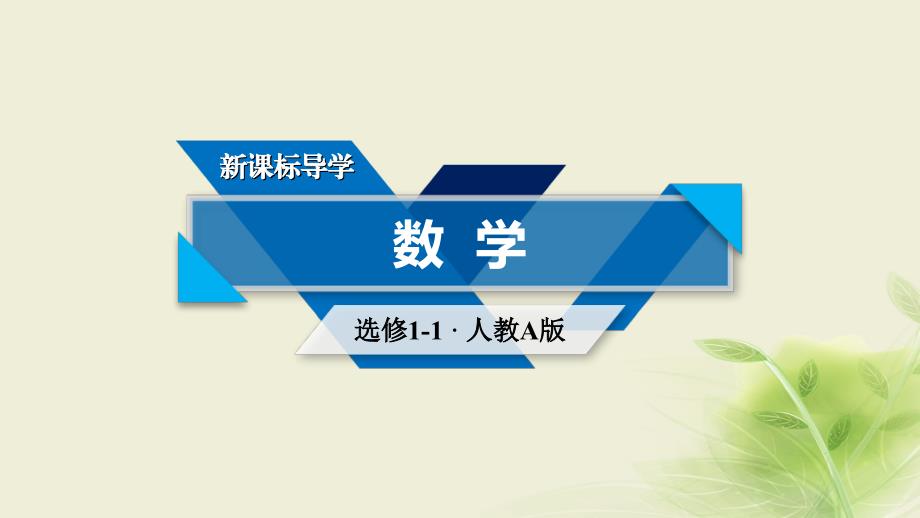 新课标导学

数 学

选修1-1 · 人教A版